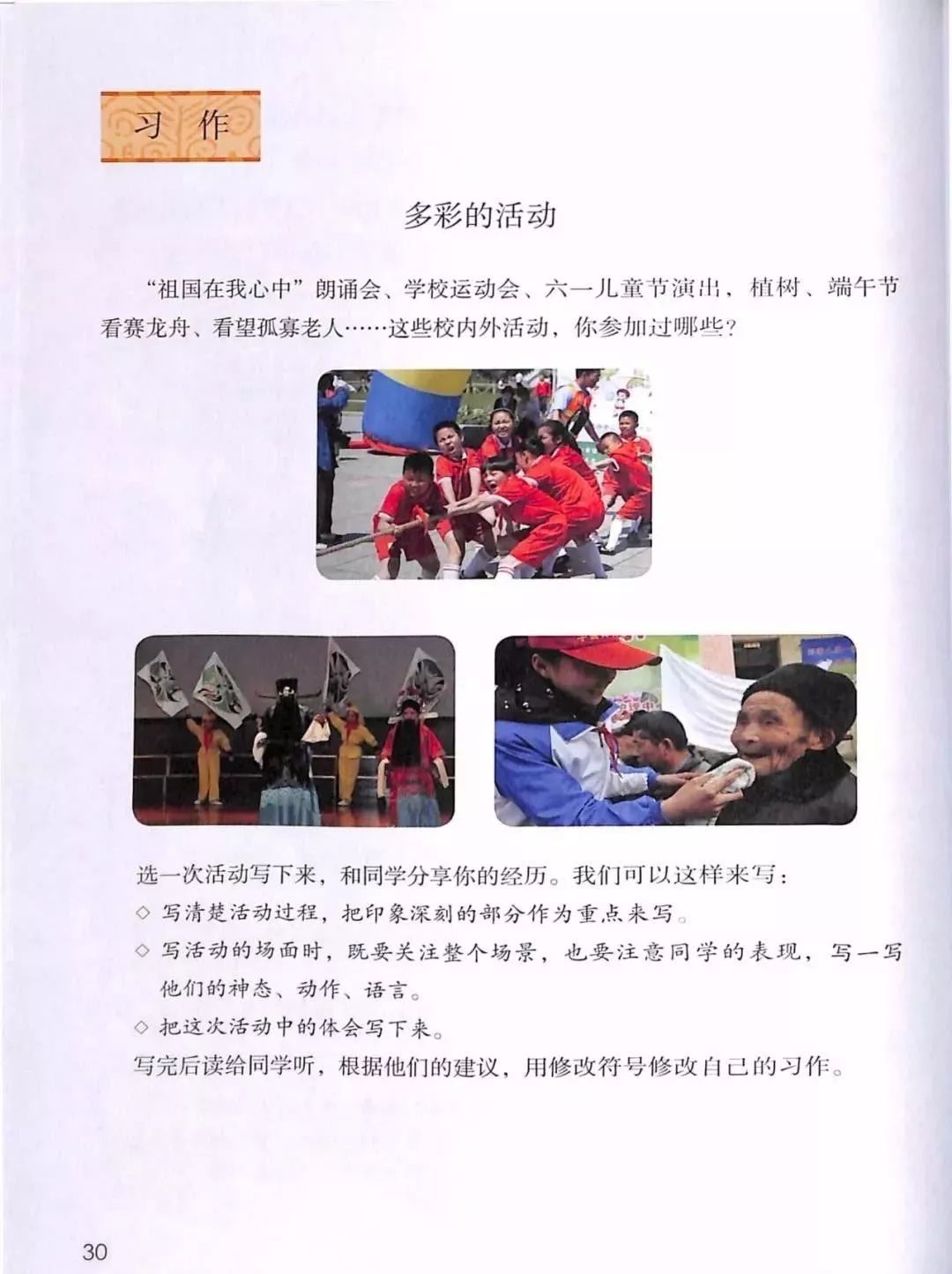 习作

多彩的活动

“祖国在我心中”朗诵会、学校运动会、六一儿童节演出、植树、端午节看赛龙舟、看望孤寡老人……这些校内外活动，你参加过哪些？

选一次活动写下来，和同学分享你的经历。我们可以这样来写：
◇ 写清楚活动过程，把印象深刻的部分作为重点来写。
◇ 写活动的场面时，既要关注整个场景，也要注意同学的表现，写一写他们的神态、动作、语言。
◇ 把这次活动中的体会写下来。
写完后读给同学听，根据他们的建议，用修改符号修改自己的习作。

30